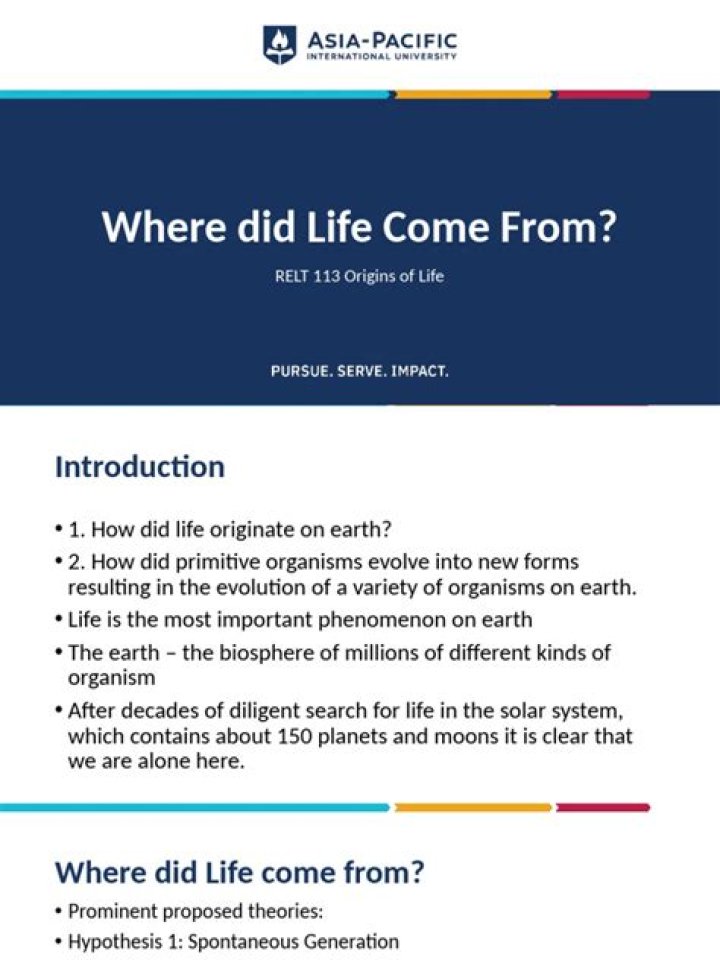 ASIA-PACIFIC
INTERNATIONAL UNIVERSITY

Where did Life Come From?

RELT 113 Origins of Life

PURSUE. SERVE. IMPACT.

Introduction

• 1. How did life originate on earth?
• 2. How did primitive organisms evolve into new forms resulting in the evolution of a variety of organisms on earth.
• Life is the most important phenomenon on earth
• The earth – the biosphere of millions of different kinds of organism
• After decades of diligent search for life in the solar system, which contains about 150 planets and moons it is clear that we are alone here.

Where did Life come from?

• Prominent proposed theories:
• Hypothesis 1: Spontaneous Generation